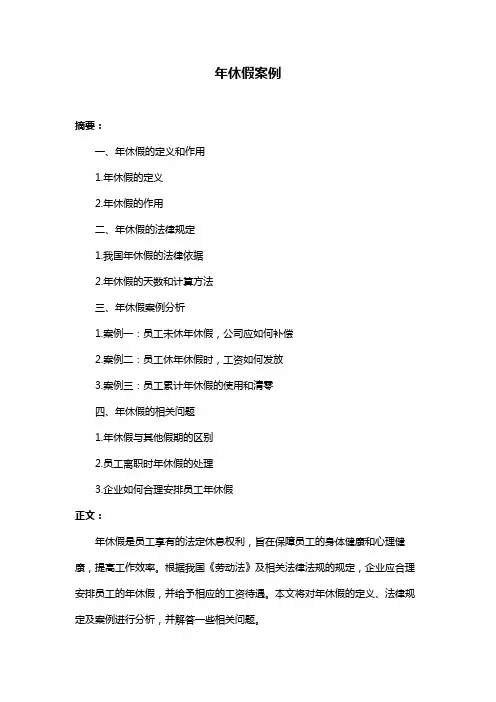 年休假案例

摘要：

一、年休假的定义和作用

1.年休假的定义

2.年休假的作用

二、年休假的法律规定

1.我国年休假的法律依据

2.年休假的天数和计算方法

三、年休假案例分析

1.案例一：员工未休年休假，公司应如何补偿

2.案例二：员工休年休假时，工资如何发放

3.案例三：员工累计年休假的使用和清零

四、年休假的相关问题

1.年休假与其他假期的区别

2.员工离职时年休假的处理

3.企业如何合理安排员工年休假

正文：

年休假是员工享有的法定休息权利，旨在保障员工的身体健康和心理健康，提高工作效率。根据我国《劳动法》及相关法律法规的规定，企业应合理安排员工的年休假，并给予相应的工资待遇。本文将对年休假的定义、法律规定及案例进行分析，并解答一些相关问题。